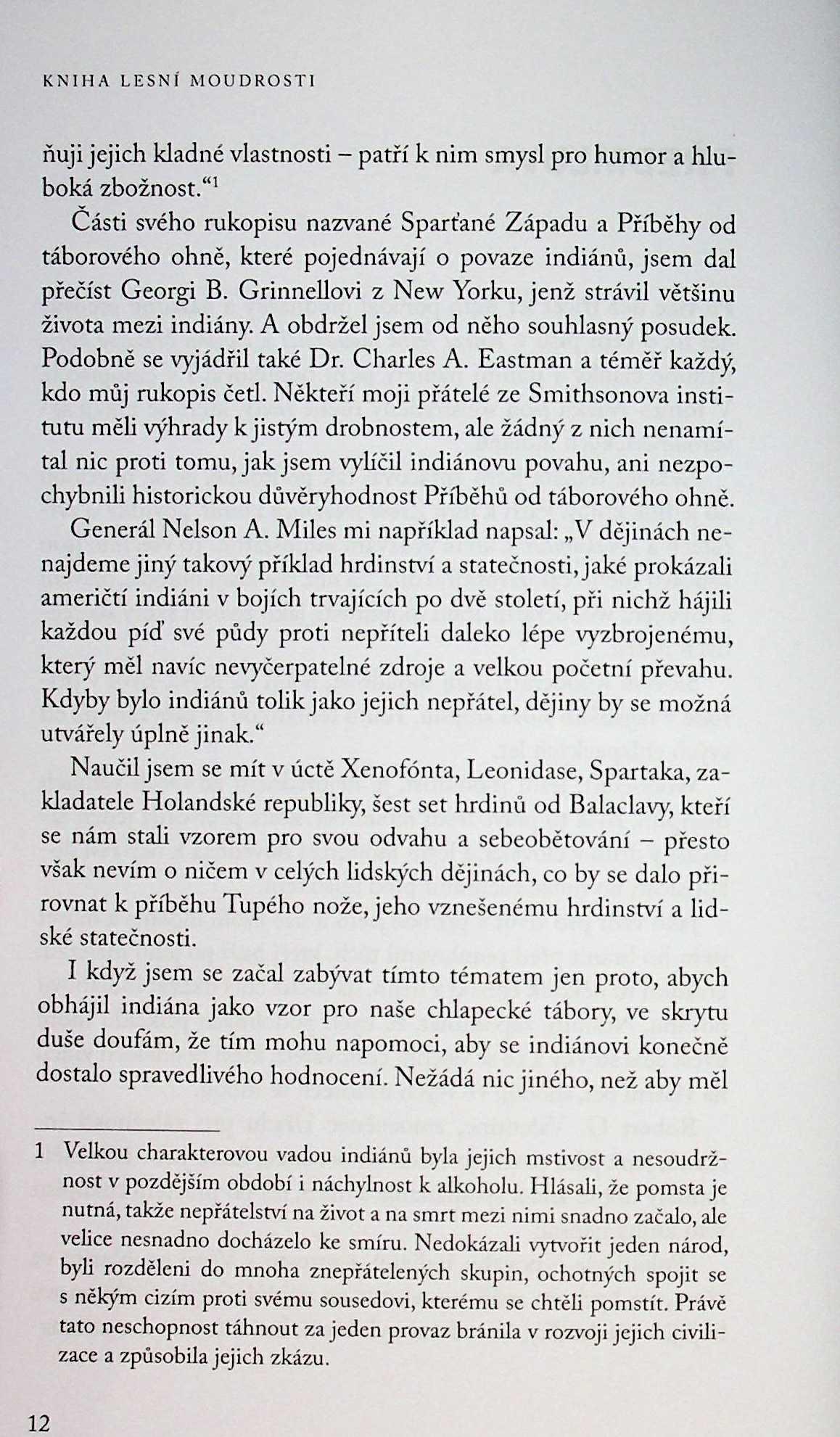 KNIHA LESNÍ MOUDROSTI

ňuji jejich kladné vlastnosti – patří k nim smysl pro humor a hluboká zbožnost.“$^1$

Části svého rukopisu nazvané Sparťané Západu a Příběhy od táborového ohně, které pojednávají o povaze indiánů, jsem dal přečíst Georgi B. Grinnellovi z New Yorku, jenž strávil většinu života mezi indiány. A obdržel jsem od něho souhlasný posudek. Podobně se vyjádřil také Dr. Charles A. Eastman a téměř každý, kdo můj rukopis četl. Někteří moji přátelé ze Smithsonova institutu měli výhrady k jistým drobnostem, ale žádný z nich nenamítal nic proti tomu, jak jsem vylíčil indiánovu povahu, ani nezpochybnili historickou důvěryhodnost Příběhů od táborového ohně.

Generál Nelson A. Miles mi například napsal: „V dějinách nenajdeme jiný takový příklad hrdinství a statečnosti, jaké prokázali američtí indiáni v bojích trvajících po dvě století, při nichž hájili každou píď své půdy proti nepříteli daleko lépe vyzbrojenému, který měl navíc nevyčerpatelné zdroje a velkou početní převahu. Kdyby bylo indiánů tolik jako jejich nepřátel, dějiny by se možná utvářely úplně jinak.“

Naučil jsem se mít v úctě Xenofónta, Leonidase, Spartaka, zakladatele Holandské republiky, šest set hrdinů od Balaclavy, kteří se nám stali vzorem pro svou odvahu a sebeobětování – přesto však nevím o ničem v celých lidských dějinách, co by se dalo přirovnat k příběhu Tupého nože, jeho vznešenému hrdinství a lidské statečnosti.

I když jsem se začal zabývat tímto tématem jen proto, abych obhájil indiána jako vzor pro naše chlapecké tábory, ve skrytu duše doufám, že tím mohu napomoci, aby se indiánovi konečně dostalo spravedlivého hodnocení. Nežádá nic jiného, než aby měl

1 Velkou charakterovou vadou indiánů byla jejich mstivost a nesoudržnost v pozdějším období i náchylnost k alkoholu. Hlásali, že pomsta je nutná, takže nepřátelství na život a na smrt mezi nimi snadno začalo, ale velice nesnadno docházelo ke smíru. Nedokázali vytvořit jeden národ, byli rozděleni do mnoha znepřátelených skupin, ochotných spojit se s někým cizím proti svému sousedovi, kterému se chtěli pomstít. Právě tato neschopnost táhnout za jeden provaz bránila v rozvoji jejich civilizace a způsobila jejich zkázu.

12